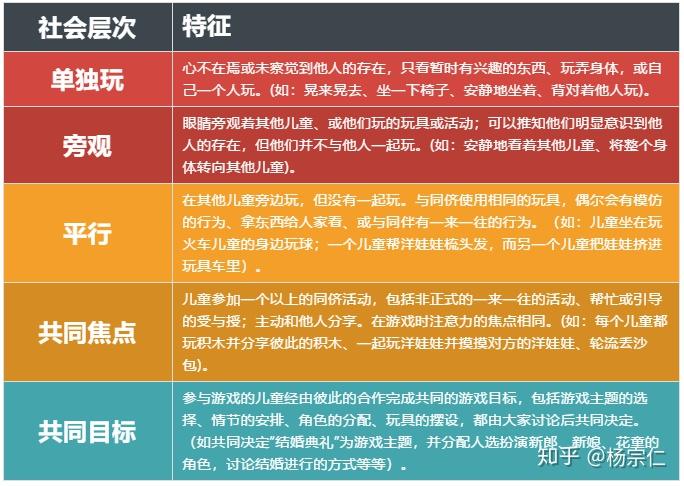 | 社会层次 | 特征 |
|---|---|
| 单独玩 | 心不在焉或未察觉到他人的存在，只看暂时有兴趣的东西、玩弄身体，或自己一个人玩。(如：晃来晃去、坐一下椅子、安静地坐着、背对着他人玩)。 |
| 旁观 | 眼睛旁观着其他儿童、或他们玩的玩具或活动；可以推知他们明显意识到他人的存在，但他们并不与他人一起玩。(如：安静地看着其他儿童、将整个身体转向其他儿童)。 |
| 平行 | 在其他儿童旁边玩，但没有一起玩。与同侪使用相同的玩具，偶尔会有模仿的行为、拿东西给人家看、或与同伴有一来一往的行为。（如：儿童坐在玩火车儿童的身边玩球；一个儿童帮洋娃娃梳头发，而另一个儿童把娃娃挤进玩具车里）。 |
| 共同焦点 | 儿童参加一个以上的同侪活动，包括非正式的一来一往的活动、帮忙或引导的受与授；主动和他人分享。在游戏时注意力的焦点相同。(如：每个儿童都玩积木并分享彼此的积木、一起玩洋娃娃并摸摸对方的洋娃娃、轮流丢沙包)。 |
| 共同目标 | 参与游戏的儿童经由彼此的合作完成共同的游戏目标，包括游戏主题的选择、情节的安排、角色的分配、玩具的摆设，都由大家讨论后共同决定。（如共同决定"结婚典礼"为游戏主题，并分配人选扮演新郎、新娘、花童的角色，讨论结婚进行的方式等等）。 |

知乎 @杨宗仁